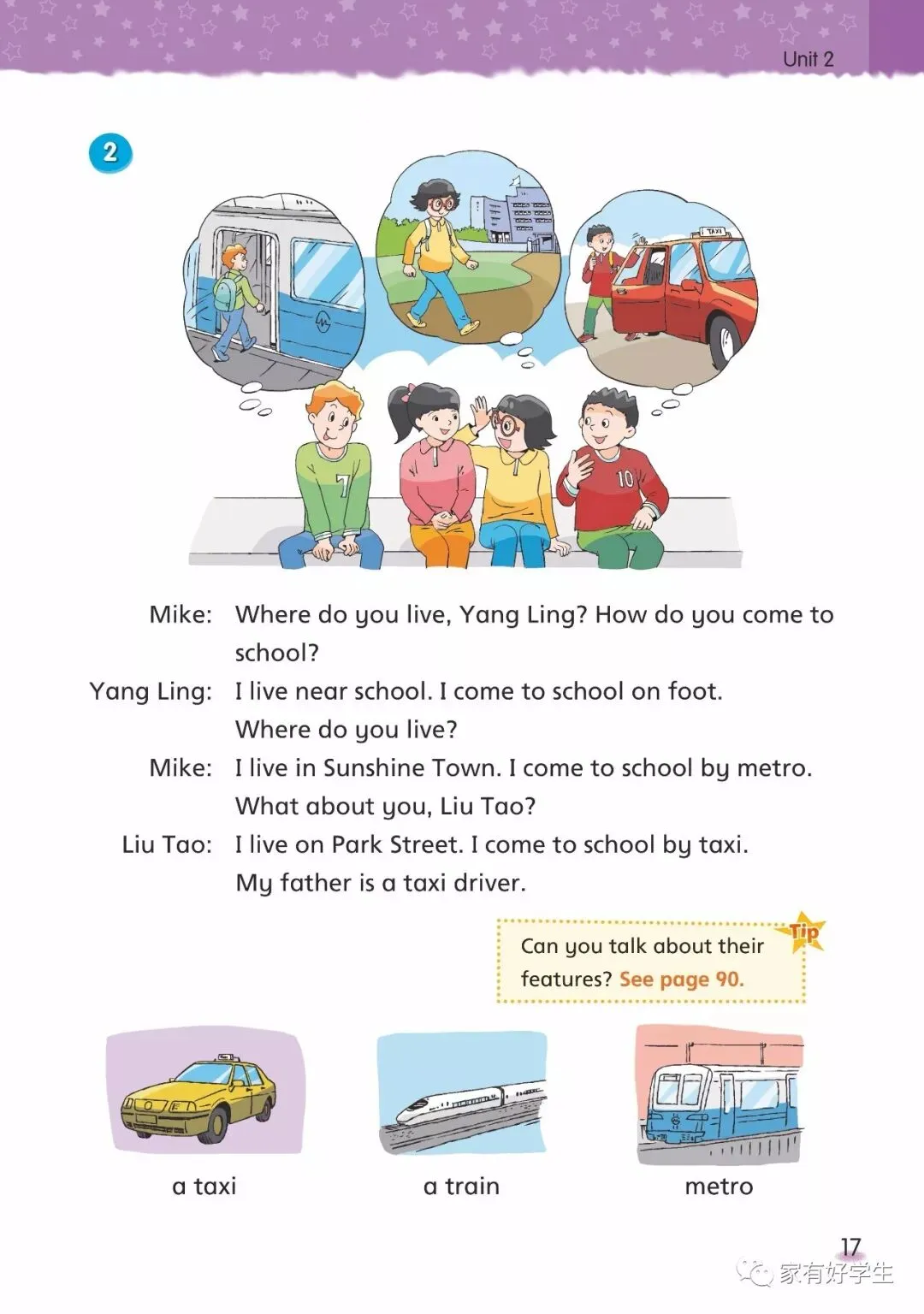 Unit 2

2

TAXI

7

10

Mike: Where do you live, Yang Ling? How do you come to school?

Yang Ling: I live near school. I come to school on foot. Where do you live?

Mike: I live in Sunshine Town. I come to school by metro. What about you, Liu Tao?

Liu Tao: I live on Park Street. I come to school by taxi. My father is a taxi driver.

Tip

Can you talk about their features? See page 90.

a taxi

a train

metro

17

家有好学生